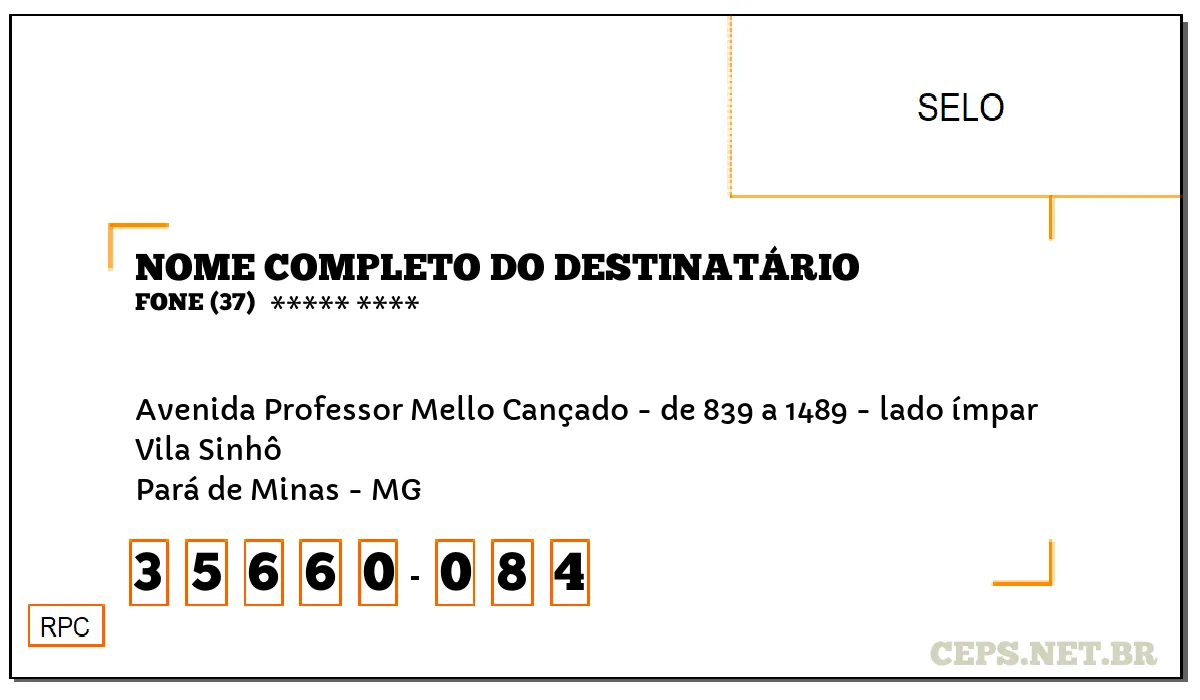 SELO

NOME COMPLETO DO DESTINATÁRIO
FONE (37) ***** ****

Avenida Professor Mello Cançado - de 839 a 1489 - lado ímpar
Vila Sinhô
Pará de Minas - MG

3 5 6 6 0 - 0 8 4

RPC

CEPS.NET.BR